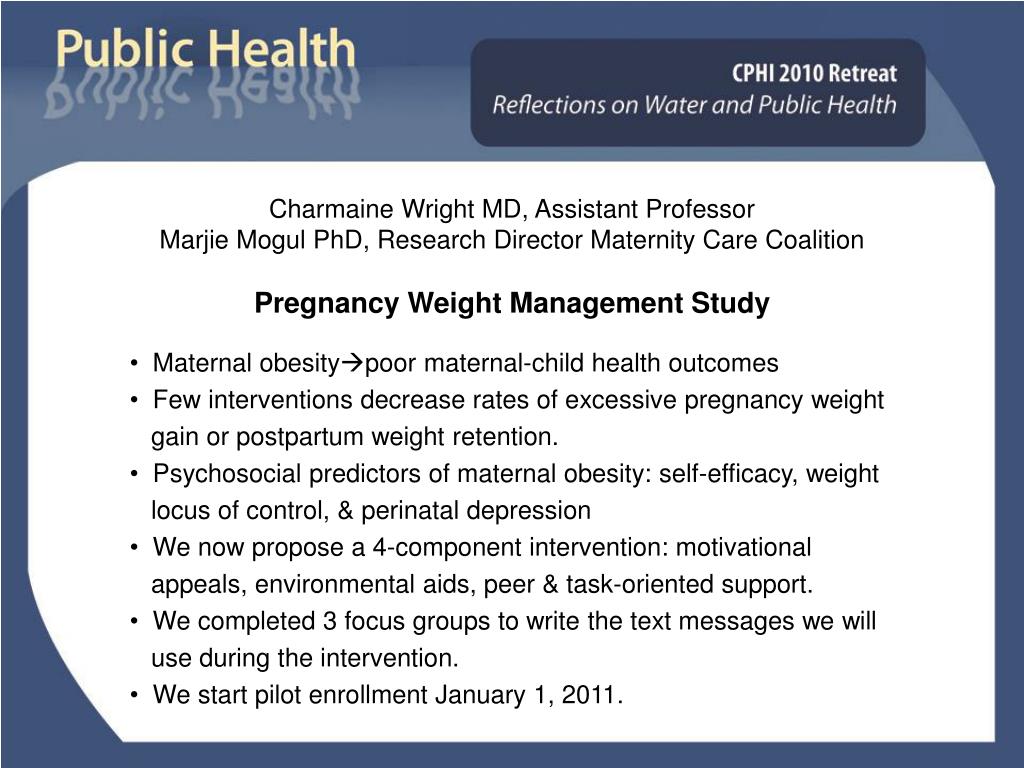 Public Health

CPHI 2010 Retreat
Reflections on Water and Public Health

Charmaine Wright MD, Assistant Professor
Marjie Mogul PhD, Research Director Maternity Care Coalition

Pregnancy Weight Management Study

• Maternal obesity→poor maternal-child health outcomes
• Few interventions decrease rates of excessive pregnancy weight gain or postpartum weight retention.
• Psychosocial predictors of maternal obesity: self-efficacy, weight locus of control, & perinatal depression
• We now propose a 4-component intervention: motivational appeals, environmental aids, peer & task-oriented support.
• We completed 3 focus groups to write the text messages we will use during the intervention.
• We start pilot enrollment January 1, 2011.